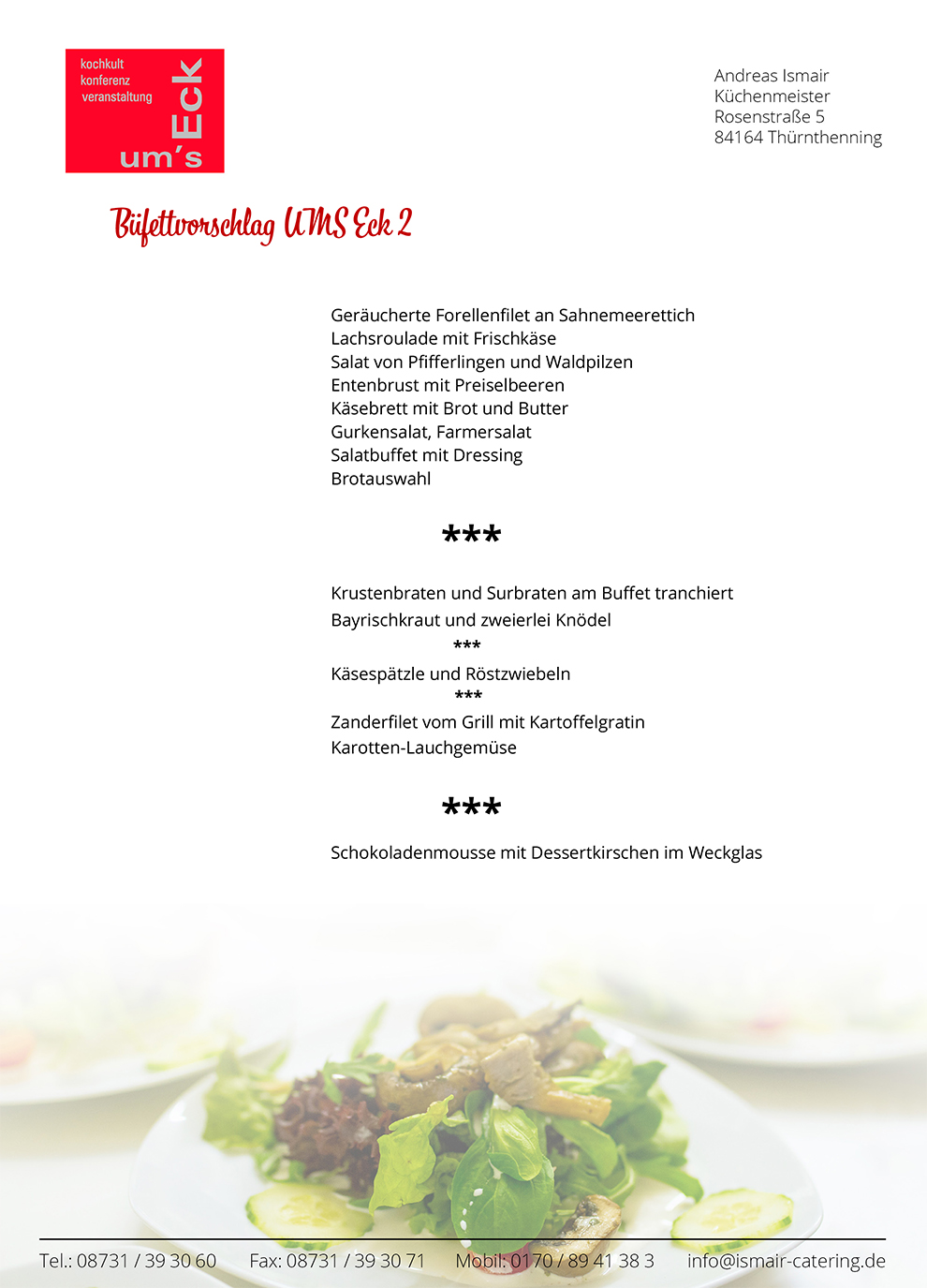 kochkult
konferenz
veranstaltung
um's
Eck

Andreas Ismair
Küchenmeister
Rosenstraße 5
84164 Thürnthenning

Büfettvorschlag UMS Eck 2

Geräucherte Forellenfilet an Sahnemeerettich
Lachsroulade mit Frischkäse
Salat von Pfifferlingen und Waldpilzen
Entenbrust mit Preiselbeeren
Käsebrett mit Brot und Butter
Gurkensalat, Farmersalat
Salatbuffet mit Dressing
Brotauswahl

***

Krustenbraten und Surbraten am Buffet tranchiert
Bayrischkraut und zweierlei Knödel
***
Käsespätzle und Röstzwiebeln
***
Zanderfilet vom Grill mit Kartoffelgratin
Karotten-Lauchgemüse

***

Schokoladenmousse mit Dessertkirschen im Weckglas

Tel.: 08731 / 39 30 60 Fax: 08731 / 39 30 71 Mobil: 0170 / 89 41 38 3 info@ismair-catering.de